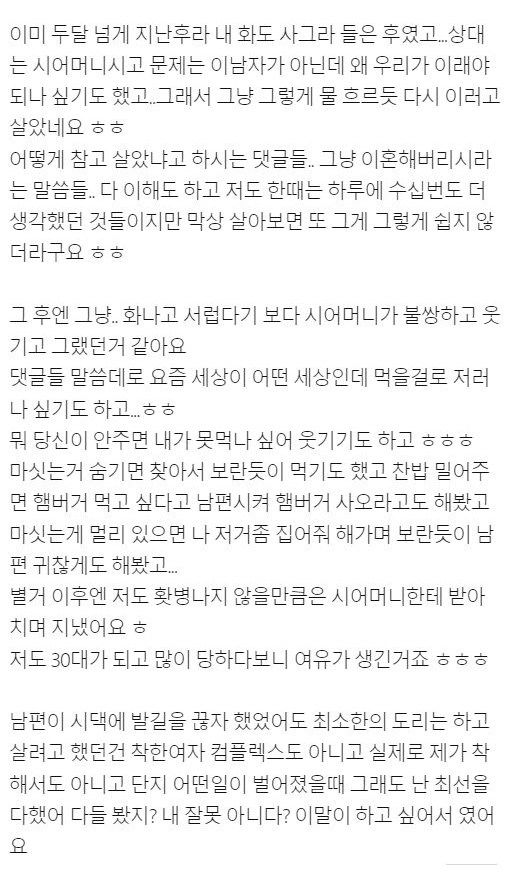 이미 두달 넘게 지난후라 내 화도 사그라 들은 후였고...상대는 시어머니시고 문제는 이남자가 아닌데 왜 우리가 이래야 되나 싶기도 했고..그래서 그냥 그렇게 물 흐르듯 다시 이러고 살았네요 ㅎㅎ
어떻게 참고 살았냐고 하시는 댓글들.. 그냥 이혼해버리시라는 말씀들.. 다 이해도 하고 저도 한때는 하루에 수십번도 더 생각했던 것들이지만 막상 살아보면 또 그게 그렇게 쉽지 않더라구요 ㅎㅎ

그 후엔 그냥.. 화나고 서럽다기 보다 시어머니가 불쌍하고 웃기고 그랬던거 같아요
댓글들 말씀데로 요즘 세상이 어떤 세상인데 먹을걸로 저러나 싶기도 하고...ㅎㅎ
뭐 당신이 안주면 내가 못먹나 싶어 웃기기도 하고 ㅎㅎㅎ
마싯는거 숨기면 찾아서 보란듯이 먹기도 했고 찬밥 밀어주면 햄버거 먹고 싶다고 남편시켜 햄버거 사오라고도 해봤고
마싯는게 멀리 있으면 나 저거좀 집어줘 해가며 보란듯이 남편 귀찮게도 해봤고...
별거 이후엔 저도 홧병나지 않을만큼은 시어머니한테 받아치며 지냈어요 ㅎ
저도 30대가 되고 많이 당하다보니 여유가 생긴거죠 ㅎㅎㅎ

남편이 시댁에 발길을 끊자 했었어도 최소한의 도리는 하고 살려고 했던건 착한여자 컴플렉스도 아니고 실제로 제가 착해서도 아니고 단지 어떤일이 벌어졌을때 그래도 난 최선을 다했어 다들 봤지? 내 잘못 아니다? 이말이 하고 싶어서 였어요